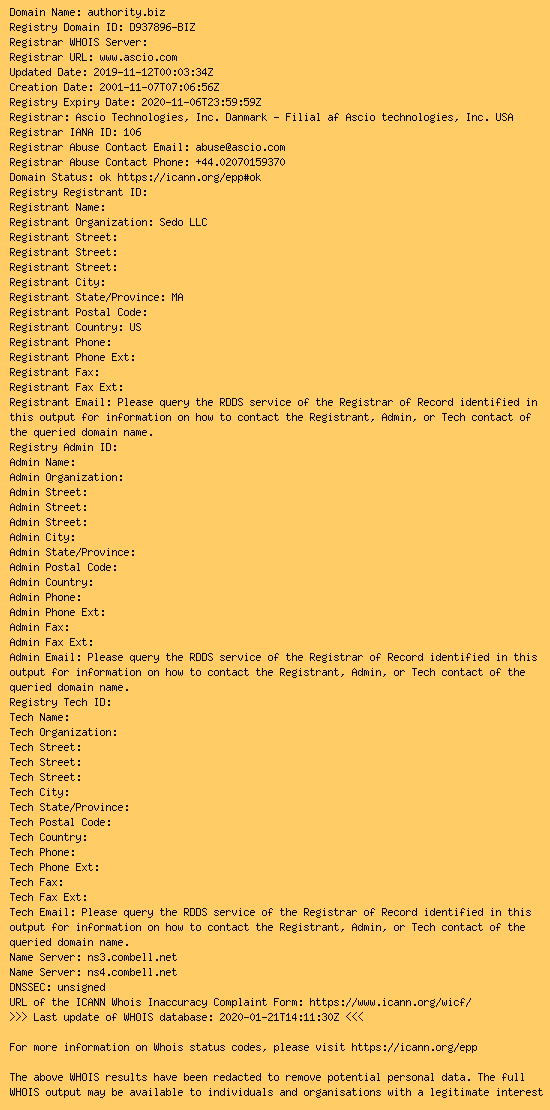 Domain Name: authority.biz
Registry Domain ID: D937896-BIZ
Registrar WHOIS Server:
Registrar URL: www.ascio.com
Updated Date: 2019-11-12T00:03:34Z
Creation Date: 2001-11-07T07:06:56Z
Registry Expiry Date: 2020-11-06T23:59:59Z
Registrar: Ascio Technologies, Inc. Danmark - Filial af Ascio technologies, Inc. USA
Registrar IANA ID: 106
Registrar Abuse Contact Email: abuse@ascio.com
Registrar Abuse Contact Phone: +44.02070159370
Domain Status: ok https://icann.org/epp#ok
Registry Registrant ID:
Registrant Name:
Registrant Organization: Sedo LLC
Registrant Street:
Registrant Street:
Registrant Street:
Registrant City:
Registrant State/Province: MA
Registrant Postal Code:
Registrant Country: US
Registrant Phone:
Registrant Phone Ext:
Registrant Fax:
Registrant Fax Ext:
Registrant Email: Please query the RDDS service of the Registrar of Record identified in this output for information on how to contact the Registrant, Admin, or Tech contact of the queried domain name.
Registry Admin ID:
Admin Name:
Admin Organization:
Admin Street:
Admin Street:
Admin Street:
Admin City:
Admin State/Province:
Admin Postal Code:
Admin Country:
Admin Phone:
Admin Phone Ext:
Admin Fax:
Admin Fax Ext:
Admin Email: Please query the RDDS service of the Registrar of Record identified in this output for information on how to contact the Registrant, Admin, or Tech contact of the queried domain name.
Registry Tech ID:
Tech Name:
Tech Organization:
Tech Street:
Tech Street:
Tech Street:
Tech City:
Tech State/Province:
Tech Postal Code:
Tech Country:
Tech Phone:
Tech Phone Ext:
Tech Fax:
Tech Fax Ext:
Tech Email: Please query the RDDS service of the Registrar of Record identified in this output for information on how to contact the Registrant, Admin, or Tech contact of the queried domain name.
Name Server: ns3.combell.net
Name Server: ns4.combell.net
DNSSEC: unsigned
URL of the ICANN Whois Inaccuracy Complaint Form: https://www.icann.org/wicf/
>>> Last update of WHOIS database: 2020-01-21T14:11:30Z <<<

For more information on Whois status codes, please visit https://icann.org/epp

The above WHOIS results have been redacted to remove potential personal data. The full WHOIS output may be available to individuals and organisations with a legitimate interest